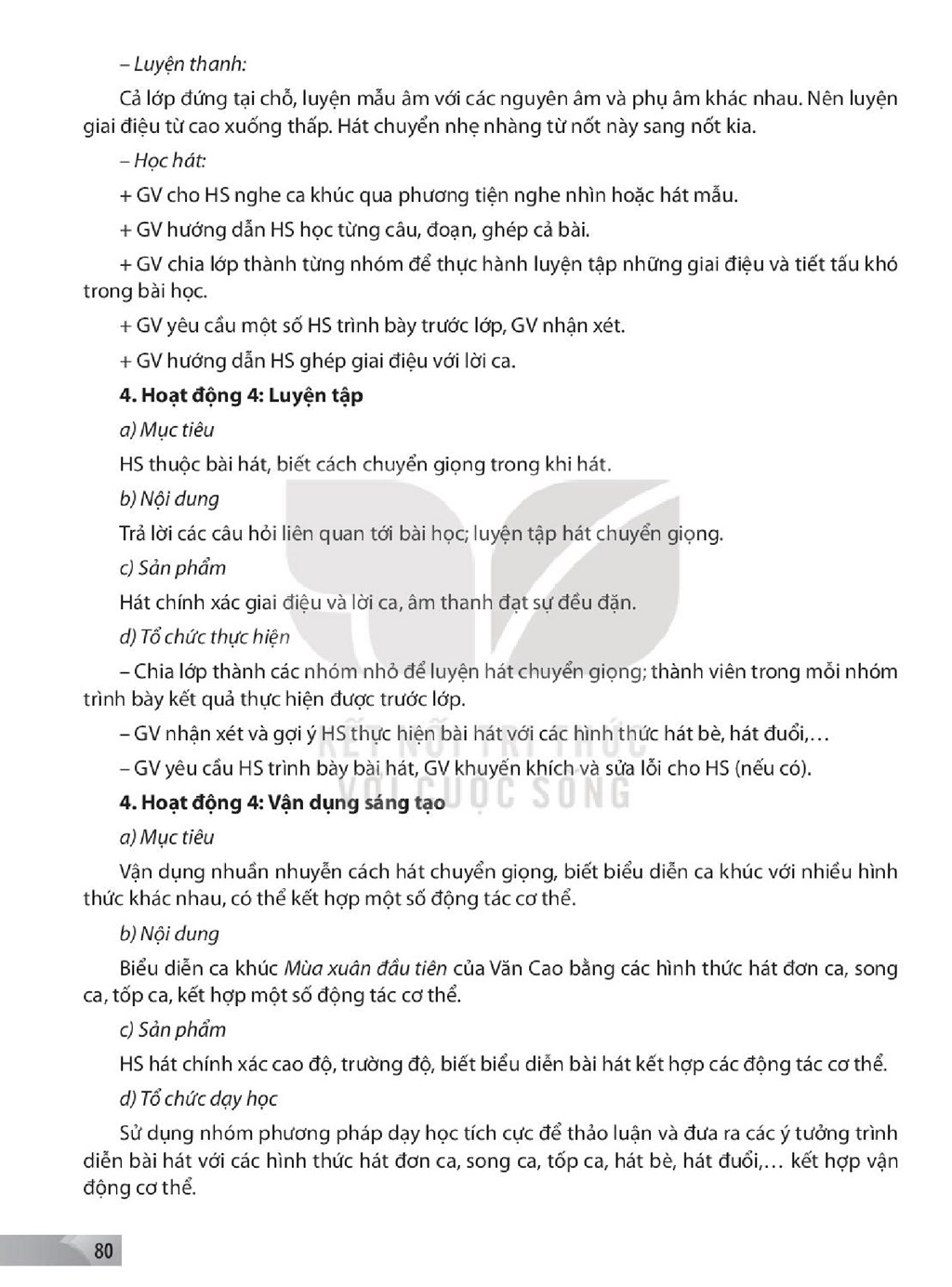 – Luyện thanh:

Cả lớp đứng tại chỗ, luyện mẫu âm với các nguyên âm và phụ âm khác nhau. Nên luyện giai điệu từ cao xuống thấp. Hát chuyển nhẹ nhàng từ nốt này sang nốt kia.

– Học hát:

+ GV cho HS nghe ca khúc qua phương tiện nghe nhìn hoặc hát mẫu.

+ GV hướng dẫn HS học từng câu, đoạn, ghép cả bài.

+ GV chia lớp thành từng nhóm để thực hành luyện tập những giai điệu và tiết tấu khó trong bài học.

+ GV yêu cầu một số HS trình bày trước lớp, GV nhận xét.

+ GV hướng dẫn HS ghép giai điệu với lời ca.

4. Hoạt động 4: Luyện tập

a) Mục tiêu

HS thuộc bài hát, biết cách chuyển giọng trong khi hát.

b) Nội dung

Trả lời các câu hỏi liên quan tới bài học; luyện tập hát chuyển giọng.

c) Sản phẩm

Hát chính xác giai điệu và lời ca, âm thanh đạt sự đều đặn.

d) Tổ chức thực hiện

– Chia lớp thành các nhóm nhỏ để luyện hát chuyển giọng; thành viên trong mỗi nhóm trình bày kết quả thực hiện được trước lớp.

– GV nhận xét và gợi ý HS thực hiện bài hát với các hình thức hát bè, hát đuổi,…

– GV yêu cầu HS trình bày bài hát, GV khuyến khích và sửa lỗi cho HS (nếu có).

4. Hoạt động 4: Vận dụng sáng tạo

a) Mục tiêu

Vận dụng nhuần nhuyễn cách hát chuyển giọng, biết biểu diễn ca khúc với nhiều hình thức khác nhau, có thể kết hợp một số động tác cơ thể.

b) Nội dung

Biểu diễn ca khúc Mùa xuân đầu tiên của Văn Cao bằng các hình thức hát đơn ca, song ca, tốp ca, kết hợp một số động tác cơ thể.

c) Sản phẩm

HS hát chính xác cao độ, trường độ, biết biểu diễn bài hát kết hợp các động tác cơ thể.

d) Tổ chức dạy học

Sử dụng nhóm phương pháp dạy học tích cực để thảo luận và đưa ra các ý tưởng trình diễn bài hát với các hình thức hát đơn ca, song ca, tốp ca, hát bè, hát đuổi,… kết hợp vận động cơ thể.

80

KẾT NỐI TRI THỨC VỚI CUỘC SỐNG